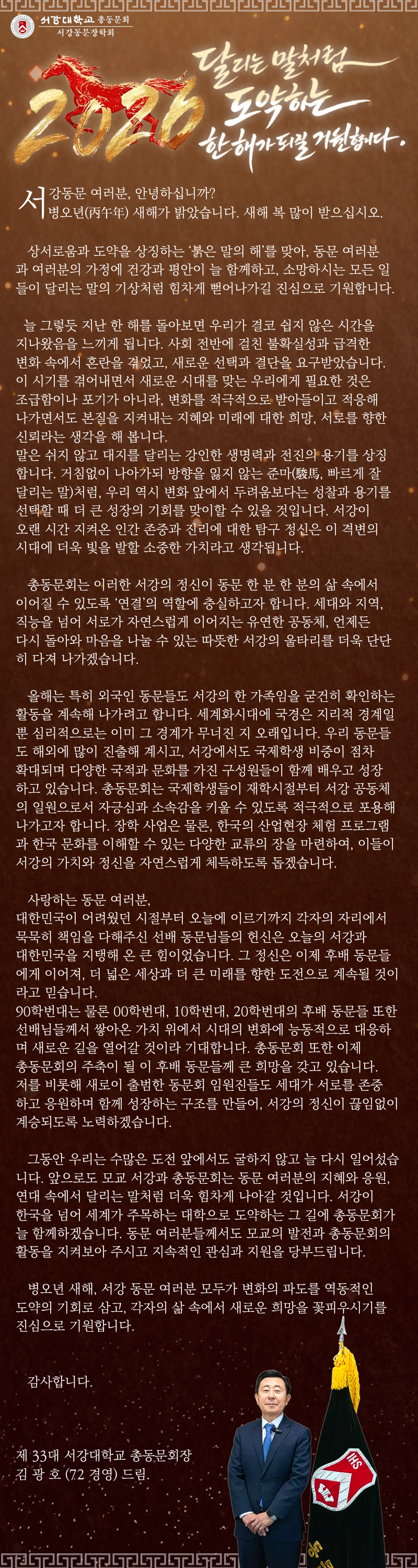 서강대학교 총동문회
서강동문장학회

2026 달리는 말처럼 도약하는 한 해가 되길 기원합니다.

서강동문 여러분, 안녕하십니까?
병오년(丙午年) 새해가 밝았습니다. 새해 복 많이 받으십시오.

상서로움과 도약을 상징하는 '붉은 말의 해'를 맞아, 동문 여러분과 여러분의 가정에 건강과 평안이 늘 함께하고, 소망하시는 모든 일들이 달리는 말의 기상처럼 힘차게 뻗어나가길 진심으로 기원합니다.

늘 그렇듯 지난 한 해를 돌아보면 우리가 결코 쉽지 않은 시간을 지나왔음을 느끼게 됩니다. 사회 전반에 걸친 불확실성과 급격한 변화 속에서 혼란을 겪었고, 새로운 선택과 결단을 요구받았습니다. 이 시기를 겪어내면서 새로운 시대를 맞는 우리에게 필요한 것은 조급함이나 포기가 아니라, 변화를 적극적으로 받아들이고 적응해 나가면서도 본질을 지켜내는 지혜와 미래에 대한 희망, 서로를 향한 신뢰라는 생각을 해 봅니다.
말은 쉬지 않고 대지를 달리는 강인한 생명력과 전진의 용기를 상징합니다. 거침없이 나아가되 방향을 잃지 않는 준마(駿馬, 빠르게 잘 달리는 말)처럼, 우리 역시 변화 앞에서 두려움보다는 성찰과 용기를 선택할 때 더 큰 성장의 기회를 맞이할 수 있을 것입니다. 서강이 오랜 시간 지켜온 인간 존중과 진리에 대한 탐구 정신은 이 격변의 시대에 더욱 빛을 발할 소중한 가치라고 생각됩니다.

총동문회는 이러한 서강의 정신이 동문 한 분 한 분의 삶 속에서 이어질 수 있도록 '연결'의 역할에 충실하고자 합니다. 세대와 지역, 직능을 넘어 서로가 자연스럽게 이어지는 유연한 공동체, 언제든 다시 돌아와 마음을 나눌 수 있는 따뜻한 서강의 울타리를 더욱 단단히 다져 나가겠습니다.

올해는 특히 외국인 동문들도 서강의 한 가족임을 굳건히 확인하는 활동을 계속해 나가려고 합니다. 세계화시대에 국경은 지리적 경계일 뿐 심리적으로는 이미 그 경계가 무너진 지 오래입니다. 우리 동문들도 해외에 많이 진출해 계시고, 서강에서도 국제학생 비중이 점차 확대되며 다양한 국적과 문화를 가진 구성원들이 함께 배우고 성장하고 있습니다. 총동문회는 국제학생들이 재학시절부터 서강 공동체의 일원으로서 자긍심과 소속감을 키울 수 있도록 적극적으로 포용해 나가고자 합니다. 장학 사업은 물론, 한국의 산업현장 체험 프로그램과 한국 문화를 이해할 수 있는 다양한 교류의 장을 마련하여, 이들이 서강의 가치와 정신을 자연스럽게 체득하도록 돕겠습니다.

사랑하는 동문 여러분,
대한민국이 어려웠던 시절부터 오늘에 이르기까지 각자의 자리에서 묵묵히 책임을 다해주신 선배 동문님들의 헌신은 오늘의 서강과 대한민국을 지탱해 온 큰 힘이었습니다. 그 정신은 이제 후배 동문들에게 이어져, 더 넓은 세상과 더 큰 미래를 향한 도전으로 계속될 것이라고 믿습니다.
90학번대는 물론 00학번대, 10학번대, 20학번대의 후배 동문들 또한 선배님들께서 쌓아온 가치 위에서 시대의 변화에 능동적으로 대응하며 새로운 길을 열어갈 것이라 기대합니다. 총동문회 또한 이제 총동문회의 주축이 될 이 후배 동문들께 큰 희망을 갖고 있습니다. 저를 비롯해 새로이 출범한 동문회 임원진들도 세대가 서로를 존중하고 응원하며 함께 성장하는 구조를 만들어, 서강의 정신이 끊임없이 계승되도록 노력하겠습니다.

그동안 우리는 수많은 도전 앞에서도 굴하지 않고 늘 다시 일어섰습니다. 앞으로도 모교 서강과 총동문회는 동문 여러분의 지혜와 응원, 연대 속에서 달리는 말처럼 더욱 힘차게 나아갈 것입니다. 서강이 한국을 넘어 세계가 주목하는 대학으로 도약하는 그 길에 총동문회가 늘 함께하겠습니다. 동문 여러분들께서도 모교의 발전과 총동문회의 활동을 지켜보아 주시고 지속적인 관심과 지원을 당부드립니다.

병오년 새해, 서강 동문 여러분 모두가 변화의 파도를 역동적인 도약의 기회로 삼고, 각자의 삶 속에서 새로운 희망을 꽃피우시기를 진심으로 기원합니다.

감사합니다.

제 33대 서강대학교 총동문회장
김 광 호 (72 경영) 드림.

IHS